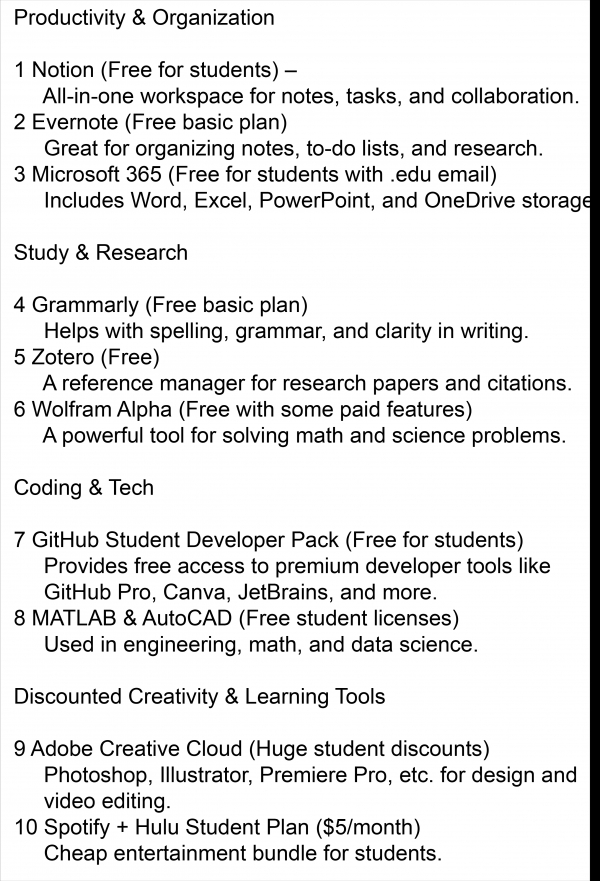 Productivity & Organization

1 Notion (Free for students) –
All-in-one workspace for notes, tasks, and collaboration.
2 Evernote (Free basic plan)
Great for organizing notes, to-do lists, and research.
3 Microsoft 365 (Free for students with .edu email)
Includes Word, Excel, PowerPoint, and OneDrive storage

Study & Research

4 Grammarly (Free basic plan)
Helps with spelling, grammar, and clarity in writing.
5 Zotero (Free)
A reference manager for research papers and citations.
6 Wolfram Alpha (Free with some paid features)
A powerful tool for solving math and science problems.

Coding & Tech

7 GitHub Student Developer Pack (Free for students)
Provides free access to premium developer tools like GitHub Pro, Canva, JetBrains, and more.
8 MATLAB & AutoCAD (Free student licenses)
Used in engineering, math, and data science.

Discounted Creativity & Learning Tools

9 Adobe Creative Cloud (Huge student discounts)
Photoshop, Illustrator, Premiere Pro, etc. for design and video editing.
10 Spotify + Hulu Student Plan ($5/month)
Cheap entertainment bundle for students.